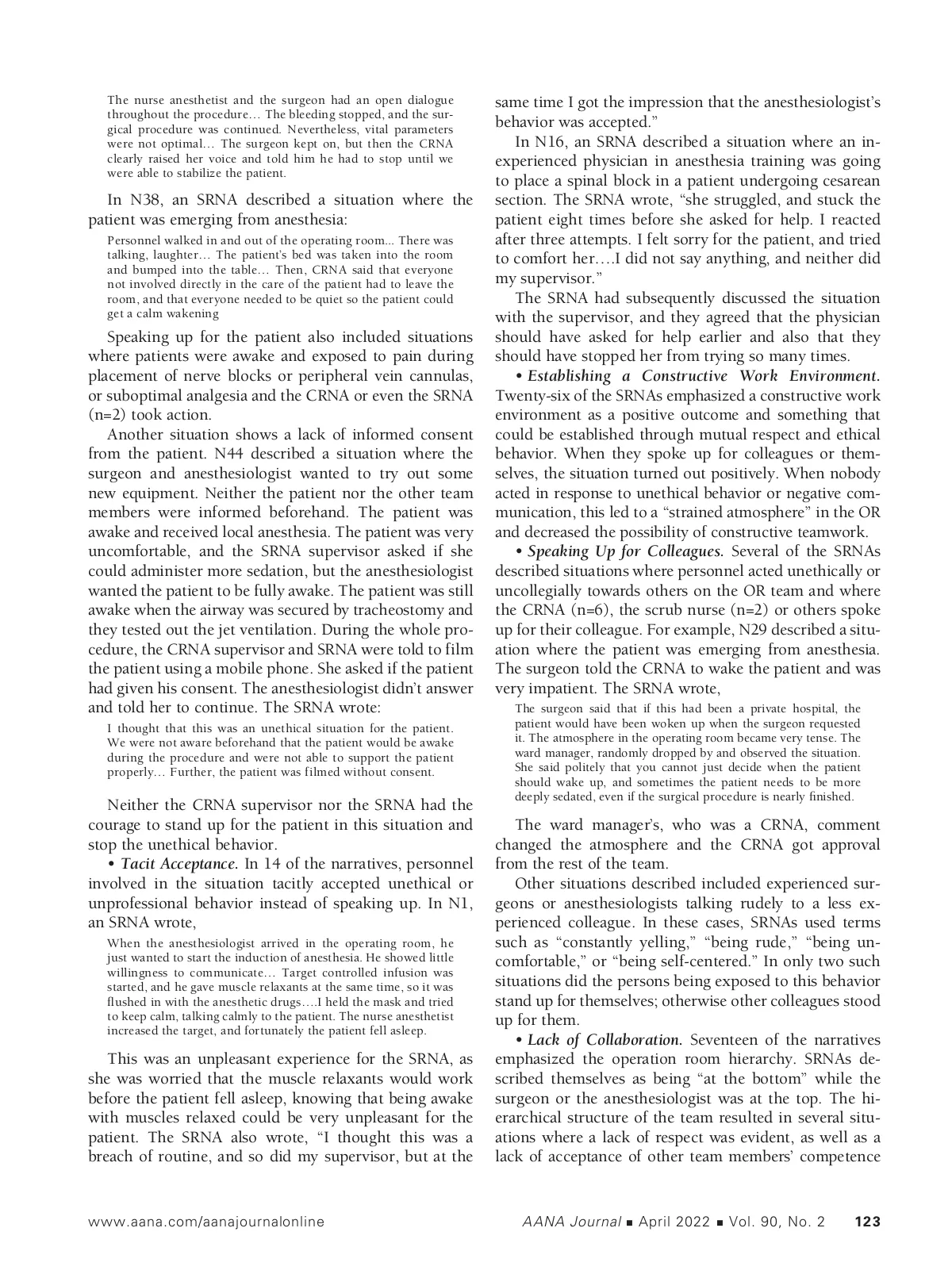 The nurse anesthetist and the surgeon had an open dialogue throughout the procedure… The bleeding stopped, and the surgical procedure was continued. Nevertheless, vital parameters were not optimal… The surgeon kept on, but then the CRNA clearly raised her voice and told him he had to stop until we were able to stabilize the patient.

In N38, an SRNA described a situation where the patient was emerging from anesthesia:

Personnel walked in and out of the operating room... There was talking, laughter… The patient's bed was taken into the room and bumped into the table… Then, CRNA said that everyone not involved directly in the care of the patient had to leave the room, and that everyone needed to be quiet so the patient could get a calm wakening

Speaking up for the patient also included situations where patients were awake and exposed to pain during placement of nerve blocks or peripheral vein cannulas, or suboptimal analgesia and the CRNA or even the SRNA (n=2) took action.

Another situation shows a lack of informed consent from the patient. N44 described a situation where the surgeon and anesthesiologist wanted to try out some new equipment. Neither the patient nor the other team members were informed beforehand. The patient was awake and received local anesthesia. The patient was very uncomfortable, and the SRNA supervisor asked if she could administer more sedation, but the anesthesiologist wanted the patient to be fully awake. The patient was still awake when the airway was secured by tracheostomy and they tested out the jet ventilation. During the whole procedure, the CRNA supervisor and SRNA were told to film the patient using a mobile phone. She asked if the patient had given his consent. The anesthesiologist didn't answer and told her to continue. The SRNA wrote:

I thought that this was an unethical situation for the patient. We were not aware beforehand that the patient would be awake during the procedure and were not able to support the patient properly… Further, the patient was filmed without consent.

Neither the CRNA supervisor nor the SRNA had the courage to stand up for the patient in this situation and stop the unethical behavior.

• Tacit Acceptance. In 14 of the narratives, personnel involved in the situation tacitly accepted unethical or unprofessional behavior instead of speaking up. In N1, an SRNA wrote,

When the anesthesiologist arrived in the operating room, he just wanted to start the induction of anesthesia. He showed little willingness to communicate… Target controlled infusion was started, and he gave muscle relaxants at the same time, so it was flushed in with the anesthetic drugs….I held the mask and tried to keep calm, talking calmly to the patient. The nurse anesthetist increased the target, and fortunately the patient fell asleep.

This was an unpleasant experience for the SRNA, as she was worried that the muscle relaxants would work before the patient fell asleep, knowing that being awake with muscles relaxed could be very unpleasant for the patient. The SRNA also wrote, "I thought this was a breach of routine, and so did my supervisor, but at the same time I got the impression that the anesthesiologist's behavior was accepted."

In N16, an SRNA described a situation where an inexperienced physician in anesthesia training was going to place a spinal block in a patient undergoing cesarean section. The SRNA wrote, "she struggled, and stuck the patient eight times before she asked for help. I reacted after three attempts. I felt sorry for the patient, and tried to comfort her….I did not say anything, and neither did my supervisor."

The SRNA had subsequently discussed the situation with the supervisor, and they agreed that the physician should have asked for help earlier and also that they should have stopped her from trying so many times.

• Establishing a Constructive Work Environment. Twenty-six of the SRNAs emphasized a constructive work environment as a positive outcome and something that could be established through mutual respect and ethical behavior. When they spoke up for colleagues or themselves, the situation turned out positively. When nobody acted in response to unethical behavior or negative communication, this led to a "strained atmosphere" in the OR and decreased the possibility of constructive teamwork.

• Speaking Up for Colleagues. Several of the SRNAs described situations where personnel acted unethically or uncollegially towards others on the OR team and where the CRNA (n=6), the scrub nurse (n=2) or others spoke up for their colleague. For example, N29 described a situation where the patient was emerging from anesthesia. The surgeon told the CRNA to wake the patient and was very impatient. The SRNA wrote,

The surgeon said that if this had been a private hospital, the patient would have been woken up when the surgeon requested it. The atmosphere in the operating room became very tense. The ward manager, randomly dropped by and observed the situation. She said politely that you cannot just decide when the patient should wake up, and sometimes the patient needs to be more deeply sedated, even if the surgical procedure is nearly finished.

The ward manager's, who was a CRNA, comment changed the atmosphere and the CRNA got approval from the rest of the team.

Other situations described included experienced surgeons or anesthesiologists talking rudely to a less experienced colleague. In these cases, SRNAs used terms such as "constantly yelling," "being rude," "being uncomfortable," or "being self-centered." In only two such situations did the persons being exposed to this behavior stand up for themselves; otherwise other colleagues stood up for them.

• Lack of Collaboration. Seventeen of the narratives emphasized the operation room hierarchy. SRNAs described themselves as being "at the bottom" while the surgeon or the anesthesiologist was at the top. The hierarchical structure of the team resulted in several situations where a lack of respect was evident, as well as a lack of acceptance of other team members' competence

www.aana.com/aanajournalonline AANA Journal ■ April 2022 ■ Vol. 90, No. 2 123